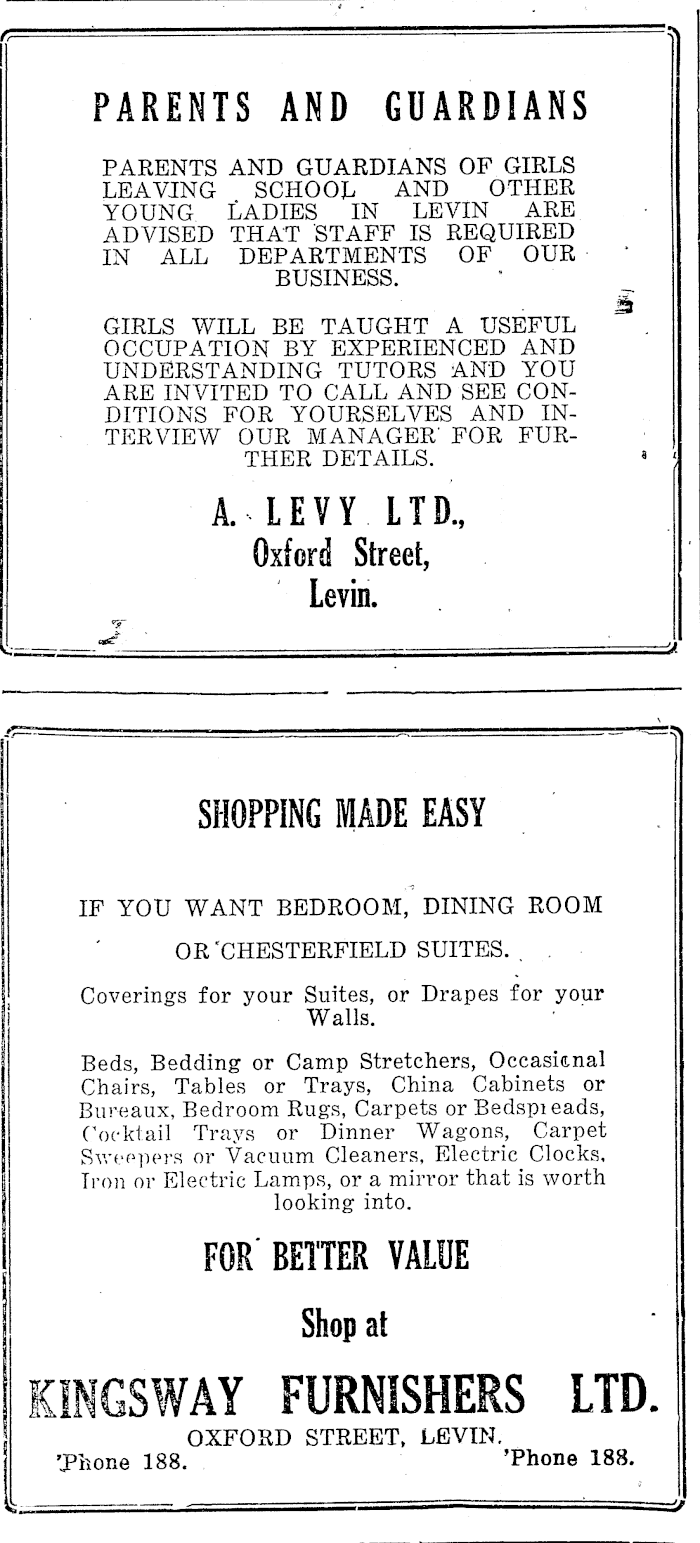 PARENTS AND GUARDIANS

PARENTS AND GUARDIANS OF GIRLS LEAVING SCHOOL AND OTHER YOUNG LADIES IN LEVIN ARE ADVISED THAT STAFF IS REQUIRED IN ALL DEPARTMENTS OF OUR BUSINESS.

GIRLS WILL BE TAUGHT A USEFUL OCCUPATION BY EXPERIENCED AND UNDERSTANDING TUTORS AND YOU ARE INVITED TO CALL AND SEE CONDITIONS FOR YOURSELVES AND INTERVIEW OUR MANAGER FOR FURTHER DETAILS.

A. LEVY LTD.,
Oxford Street,
Levin.

SHOPPING MADE EASY

IF YOU WANT BEDROOM, DINING ROOM OR CHESTERFIELD SUITES.

Coverings for your Suites, or Drapes for your Walls.

Beds, Bedding or Camp Stretchers, Occasional Chairs, Tables or Trays, China Cabinets or Bureaux, Bedroom Rugs, Carpets or Bedspreads, Cocktail Trays or Dinner Wagons, Carpet Sweepers or Vacuum Cleaners, Electric Clocks, Iron or Electric Lamps, or a mirror that is worth looking into.

FOR BETTER VALUE

Shop at

KINGSWAY FURNISHERS LTD.

OXFORD STREET, LEVIN.
'Phone 188. 'Phone 188.